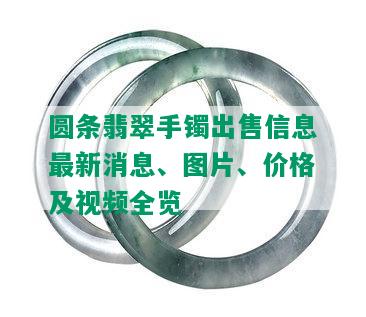 圆条翡翠手镯出售信息最新消息、图片、价格及视频全览